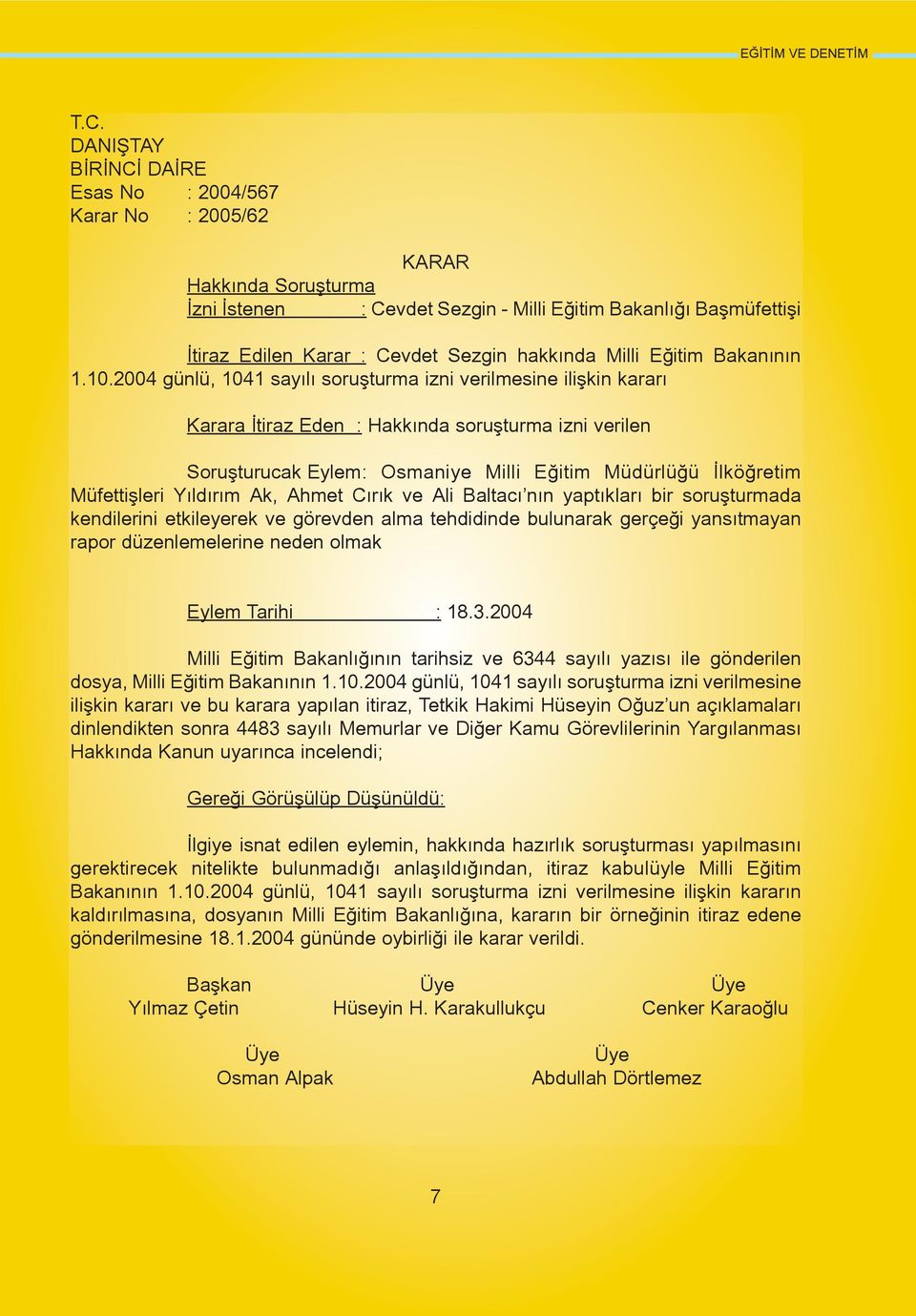 EĞİTİM VE DENETİM

T.C.
DANIŞTAY
BİRİNCİ DAİRE
Esas No : 2004/567
Karar No : 2005/62

KARAR

Hakkında Soruşturma
İzni İstenen : Cevdet Sezgin - Milli Eğitim Bakanlığı Başmüfettişi

İtiraz Edilen Karar : Cevdet Sezgin hakkında Milli Eğitim Bakanının 1.10.2004 günlü, 1041 sayılı soruşturma izni verilmesine ilişkin kararı

Karara İtiraz Eden : Hakkında soruşturma izni verilen

Soruşturucak Eylem: Osmaniye Milli Eğitim Müdürlüğü İlköğretim Müfettişleri Yıldırım Ak, Ahmet Cırık ve Ali Baltacı'nın yaptıkları bir soruşturmada kendilerini etkileyerek ve görevden alma tehdidinde bulunarak gerçeği yansıtmayan rapor düzenlemelerine neden olmak

Eylem Tarihi : 18.3.2004

Milli Eğitim Bakanlığının tarihsiz ve 6344 sayılı yazısı ile gönderilen dosya, Milli Eğitim Bakanının 1.10.2004 günlü, 1041 sayılı soruşturma izni verilmesine ilişkin kararı ve bu karara yapılan itiraz, Tetkik Hakimi Hüseyin Oğuz'un açıklamaları dinlendikten sonra 4483 sayılı Memurlar ve Diğer Kamu Görevlilerinin Yargılanması Hakkında Kanun uyarınca incelendi;

Gereği Görüşülüp Düşünüldü:

İlgiye isnat edilen eylemin, hakkında hazırlık soruşturması yapılmasını gerektirecek nitelikte bulunmadığı anlaşıldığından, itiraz kabulüyle Milli Eğitim Bakanının 1.10.2004 günlü, 1041 sayılı soruşturma izni verilmesine ilişkin kararın kaldırılmasına, dosyanın Milli Eğitim Bakanlığına, kararın bir örneğinin itiraz edene gönderilmesine 18.1.2004 gününde oybirliği ile karar verildi.

Başkan
Yılmaz Çetin

Üye
Hüseyin H. Karakullukçu

Üye
Cenker Karaoğlu

Üye
Osman Alpak

Üye
Abdullah Dörtlemez

7